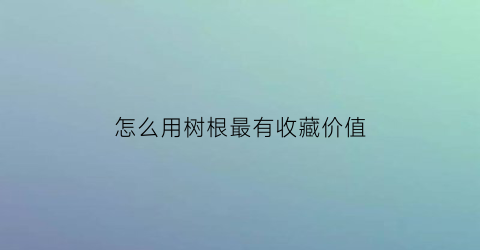 怎么用树根最有收藏价值